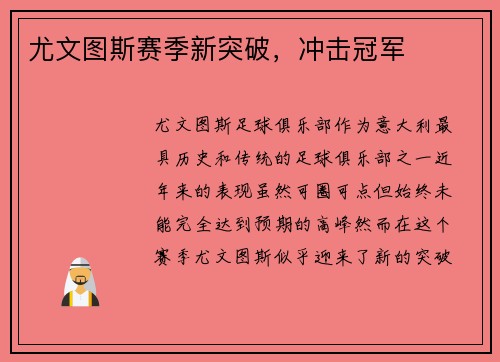 尤文图斯赛季新突破，冲击冠军

尤文图斯足球俱乐部作为意大利最具历史和传统的足球俱乐部之一近年来的表现虽然可圈可点但始终未能完全达到预期的高峰然而在这个赛季尤文图斯似乎迎来了新的突破